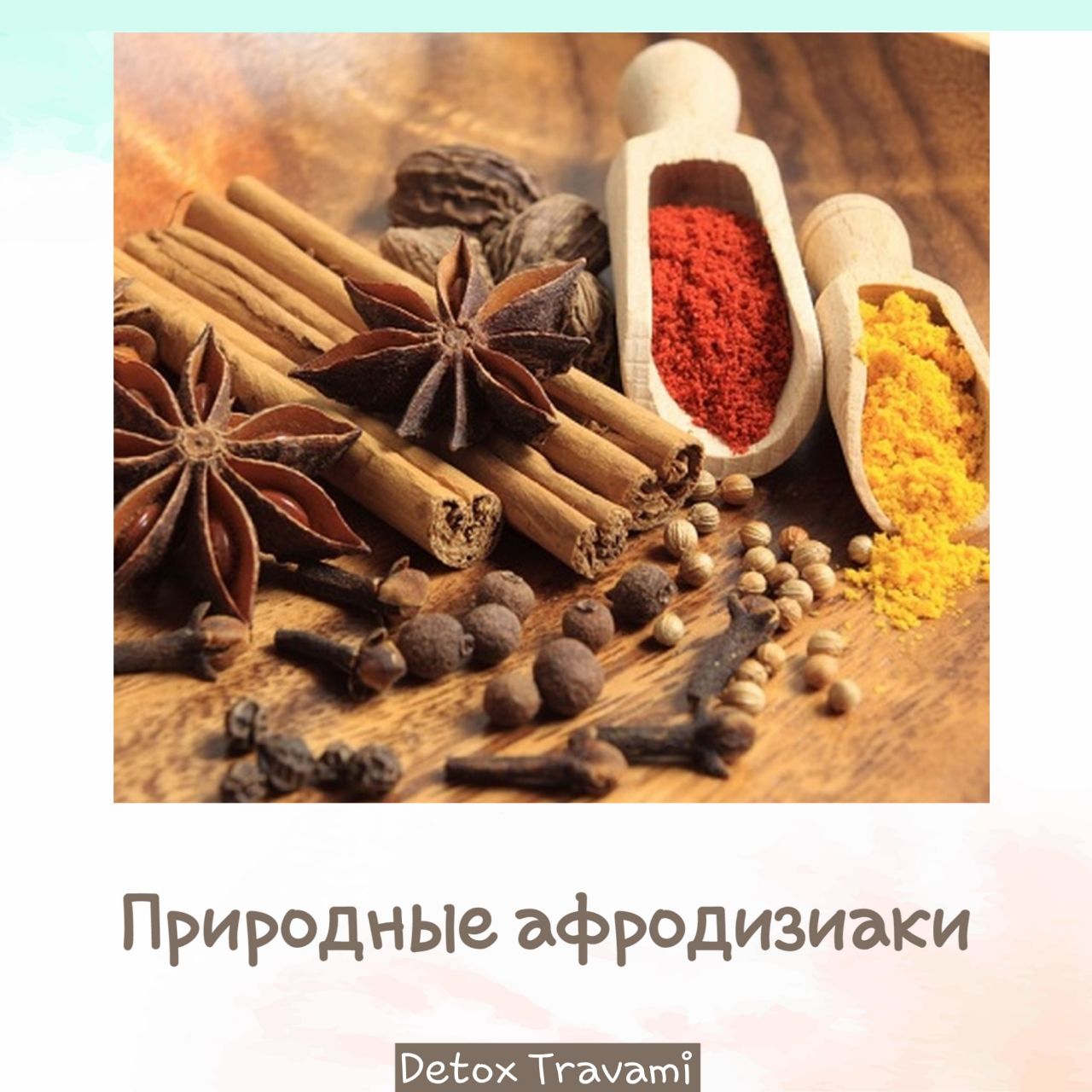 Природные афродизиаки

Detox Travami